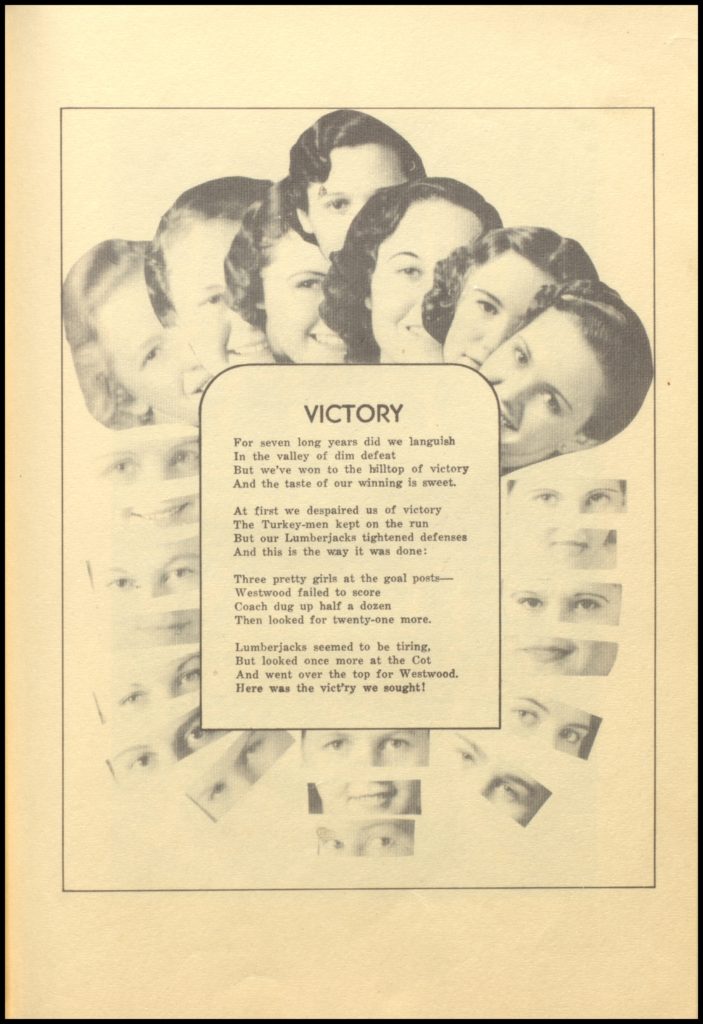 VICTORY

For seven long years did we languish
In the valley of dim defeat
But we've won to the hilltop of victory
And the taste of our winning is sweet.

At first we despaired us of victory
The Turkey-men kept on the run
But our Lumberjacks tightened defenses
And this is the way it was done:

Three pretty girls at the goal posts—
Westwood failed to score
Coach dug up half a dozen
Then looked for twenty-one more.

Lumberjacks seemed to be tiring,
But looked once more at the Cot
And went over the top for Westwood.
Here was the vict'ry we sought!